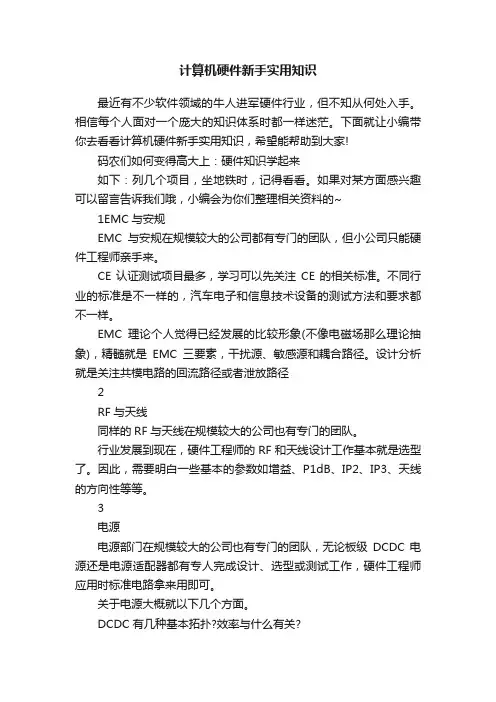 计算机硬件新手实用知识

最近有不少软件领域的牛人进军硬件行业，但不知从何处入手。相信每个人面对一个庞大的知识体系时都一样迷茫。下面就让小编带你去看看计算机硬件新手实用知识，希望能帮助到大家!

码农们如何变得高大上：硬件知识学起来

如下：列几个项目，坐地铁时，记得看看。如果对某方面感兴趣可以留言告诉我们哦，小编会为你们整理相关资料的~

1EMC 与安规

EMC 与安规在规模较大的公司都有专门的团队，但小公司只能硬件工程师亲手来。

CE 认证测试项目最多，学习可以先关注 CE 的相关标准。不同行业的标准是不一样的，汽车电子和信息技术设备的测试方法和要求都不一样。

EMC 理论个人觉得已经发展的比较形象(不像电磁场那么理论抽象)，精髓就是 EMC 三要素，干扰源、敏感源和耦合路径。设计分析就是关注共模电路的回流路径或者泄放路径

2

RF 与天线

同样的 RF 与天线在规模较大的公司也有专门的团队。

行业发展到现在，硬件工程师的 RF 和天线设计工作基本就是选型了。因此，需要明白一些基本的参数如增益、P1dB、IP2、IP3、天线的方向性等等。

3

电源

电源部门在规模较大的公司也有专门的团队，无论板级 DCDC 电源还是电源适配器都有专人完成设计、选型或测试工作，硬件工程师应用时标准电路拿来用即可。

关于电源大概就以下几个方面。

DCDC 有几种基本拓扑?效率与什么有关?